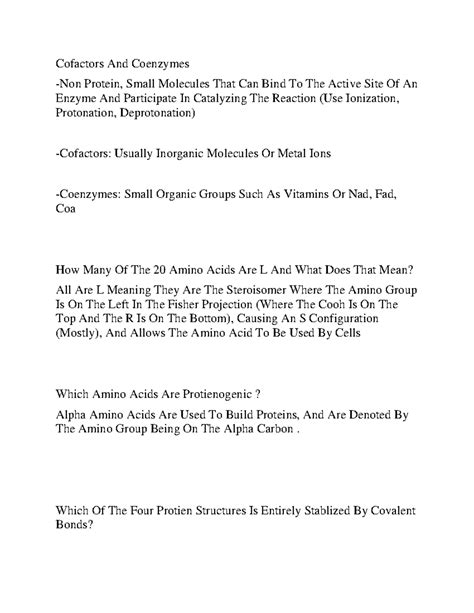 Cofactors And Coenzymes

-Non Protein, Small Molecules That Can Bind To The Active Site Of An Enzyme And Participate In Catalyzing The Reaction (Use Ionization, Protonation, Deprotonation)

-Cofactors: Usually Inorganic Molecules Or Metal Ions

-Coenzymes: Small Organic Groups Such As Vitamins Or Nad, Fad, Coa

How Many Of The 20 Amino Acids Are L And What Does That Mean?

All Are L Meaning They Are The Steroisomer Where The Amino Group Is On The Left In The Fisher Projection (Where The Cooh Is On The Top And The R Is On The Bottom), Causing An S Configuration (Mostly), And Allows The Amino Acid To Be Used By Cells

Which Amino Acids Are Protienogenic ?

Alpha Amino Acids Are Used To Build Proteins, And Are Denoted By The Amino Group Being On The Alpha Carbon .

Which Of The Four Protien Structures Is Entirely Stablized By Covalent Bonds?